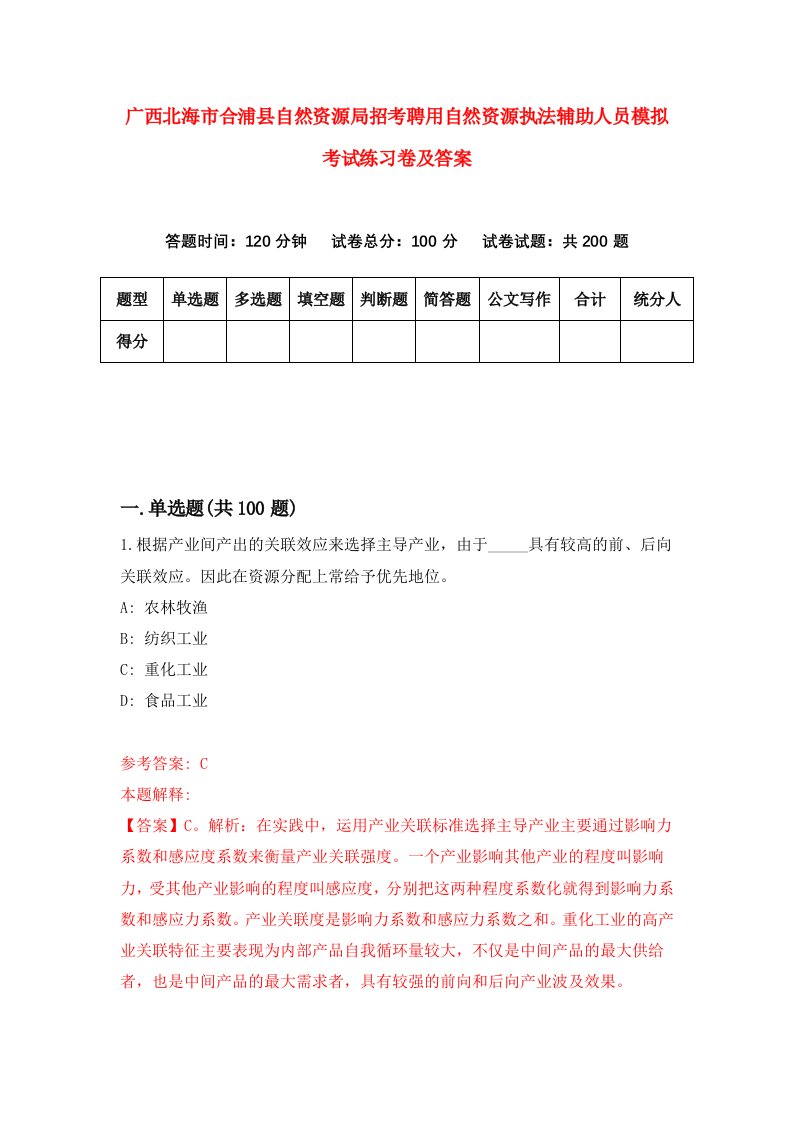 广西北海市合浦县自然资源局招考聘用自然资源执法辅助人员模拟考试练习卷及答案

答题时间：120 分钟　试卷总分：100 分　试卷试题：共 200 题

| 题型 | 单选题 | 多选题 | 填空题 | 判断题 | 简答题 | 公文写作 | 合计 | 统分人 |
|---|---|---|---|---|---|---|---|---|
| 得分 |  |  |  |  |  |  |  |  |

一.单选题(共 100 题)

1.根据产业间产出的关联效应来选择主导产业，由于_____具有较高的前、后向关联效应。因此在资源分配上常给予优先地位。
A: 农林牧渔
B: 纺织工业
C: 重化工业
D: 食品工业

参考答案: C
本题解释:
【答案】C。解析：在实践中，运用产业关联标准选择主导产业主要通过影响力系数和感应度系数来衡量产业关联强度。一个产业影响其他产业的程度叫影响力，受其他产业影响的程度叫感应度，分别把这两种程度系数化就得到影响力系数和感应力系数。产业关联度是影响力系数和感应力系数之和。重化工业的高产业关联特征主要表现为内部产品自我循环量较大，不仅是中间产品的最大供给者，也是中间产品的最大需求者，具有较强的前向和后向产业波及效果。